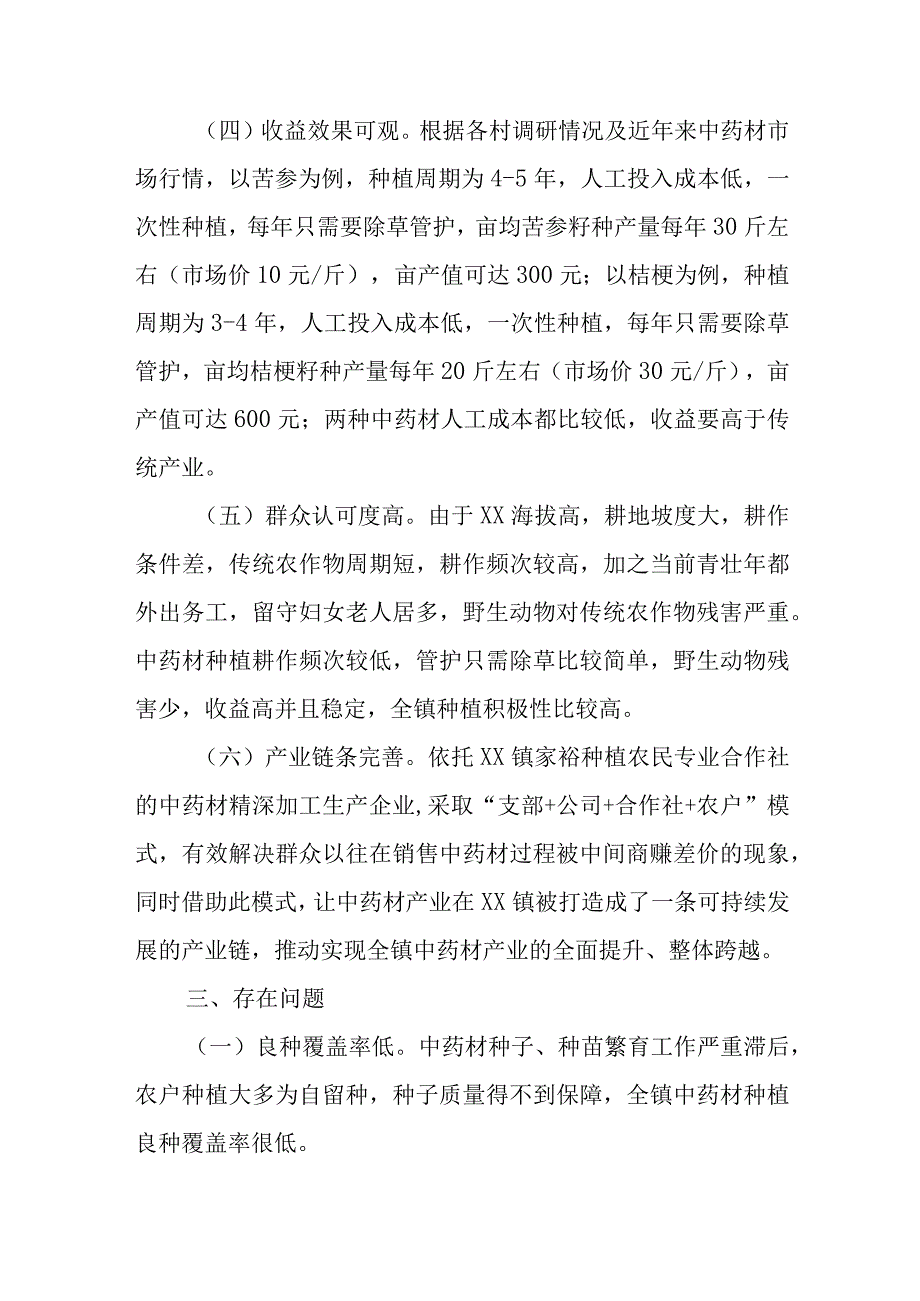 （四）收益效果可观。根据各村调研情况及近年来中药材市场行情，以苦参为例，种植周期为4-5年，人工投入成本低，一次性种植，每年只需要除草管护，亩均苦参籽种产量每年30斤左右（市场价10元/斤），亩产值可达300元；以桔梗为例，种植周期为3-4年，人工投入成本低，一次性种植，每年只需要除草管护，亩均桔梗籽种产量每年20斤左右（市场价30元/斤），亩产值可达600元；两种中药材人工成本都比较低，收益要高于传统产业。

（五）群众认可度高。由于XX海拔高，耕地坡度大，耕作条件差，传统农作物周期短，耕作频次较高，加之当前青壮年都外出务工，留守妇女老人居多，野生动物对传统农作物残害严重。中药材种植耕作频次较低，管护只需除草比较简单，野生动物残害少，收益高并且稳定，全镇种植积极性比较高。

（六）产业链条完善。依托XX镇家裕种植农民专业合作社的中药材精深加工生产企业,采取“支部+公司+合作社+农户”模式，有效解决群众以往在销售中药材过程被中间商赚差价的现象，同时借助此模式，让中药材产业在XX镇被打造成了一条可持续发展的产业链，推动实现全镇中药材产业的全面提升、整体跨越。

三、存在问题

（一）良种覆盖率低。中药材种子、种苗繁育工作严重滞后，农户种植大多为自留种，种子质量得不到保障，全镇中药材种植良种覆盖率很低。